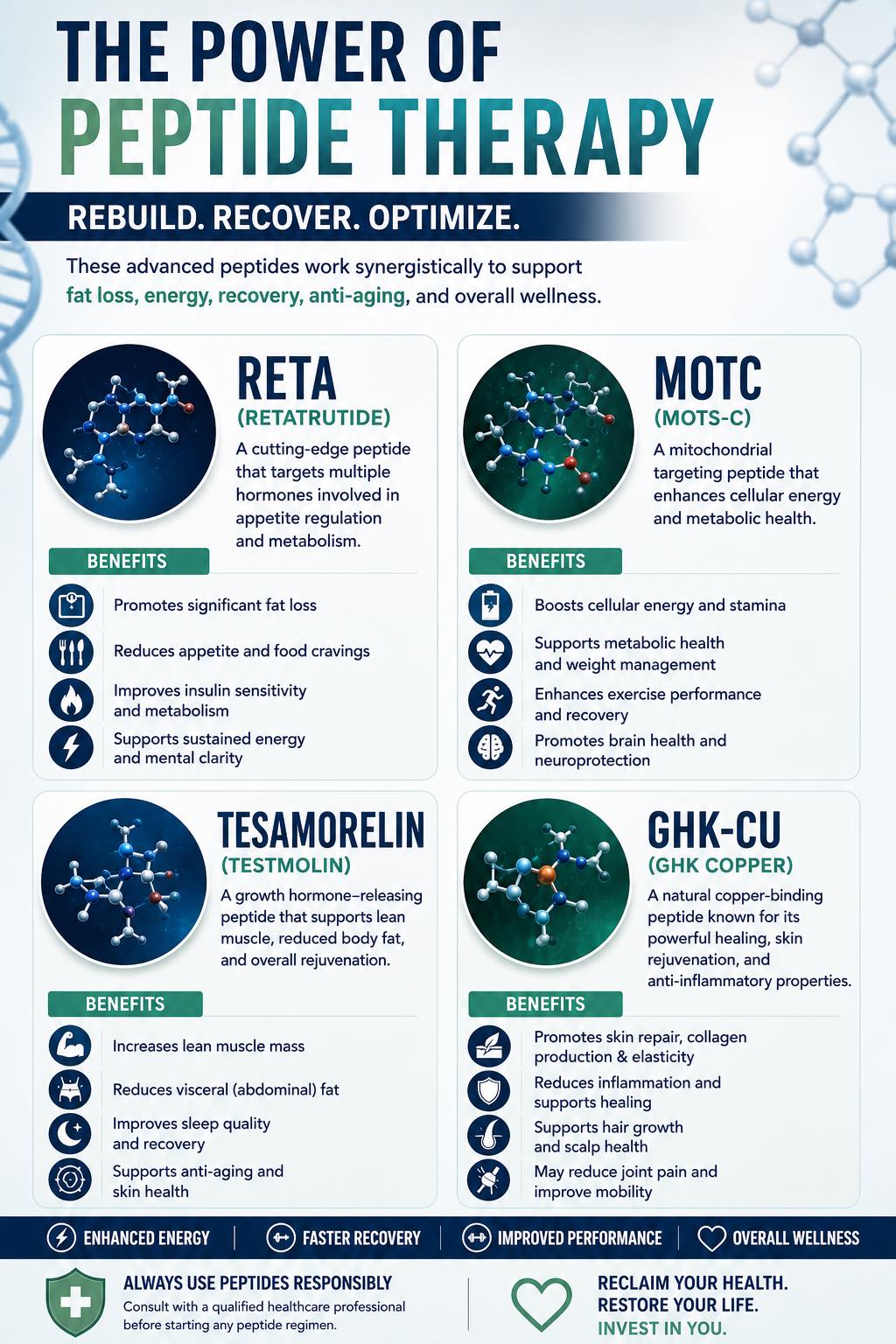 THE POWER OF
PEPTIDE THERAPY

REBUILD. RECOVER. OPTIMIZE.

These advanced peptides work synergistically to support fat loss, energy, recovery, anti-aging, and overall wellness.

RETA
(RETATRUTIDE)
A cutting-edge peptide that targets multiple hormones involved in appetite regulation and metabolism.

BENEFITS
Promotes significant fat loss
Reduces appetite and food cravings
Improves insulin sensitivity and metabolism
Supports sustained energy and mental clarity

MOTC
(MOTS-C)
A mitochondrial targeting peptide that enhances cellular energy and metabolic health.

BENEFITS
Boosts cellular energy and stamina
Supports metabolic health and weight management
Enhances exercise performance and recovery
Promotes brain health and neuroprotection

TESAMORELIN
(TESTMOLIN)
A growth hormone–releasing peptide that supports lean muscle, reduced body fat, and overall rejuvenation.

BENEFITS
Increases lean muscle mass
Reduces visceral (abdominal) fat
Improves sleep quality and recovery
Supports anti-aging and skin health

GHK-CU
(GHK COPPER)
A natural copper-binding peptide known for its powerful healing, skin rejuvenation, and anti-inflammatory properties.

BENEFITS
Promotes skin repair, collagen production & elasticity
Reduces inflammation and supports healing
Supports hair growth and scalp health
May reduce joint pain and improve mobility

ENHANCED ENERGY | FASTER RECOVERY | IMPROVED PERFORMANCE | OVERALL WELLNESS

ALWAYS USE PEPTIDES RESPONSIBLY
Consult with a qualified healthcare professional before starting any peptide regimen.

RECLAIM YOUR HEALTH.
RESTORE YOUR LIFE.
INVEST IN YOU.